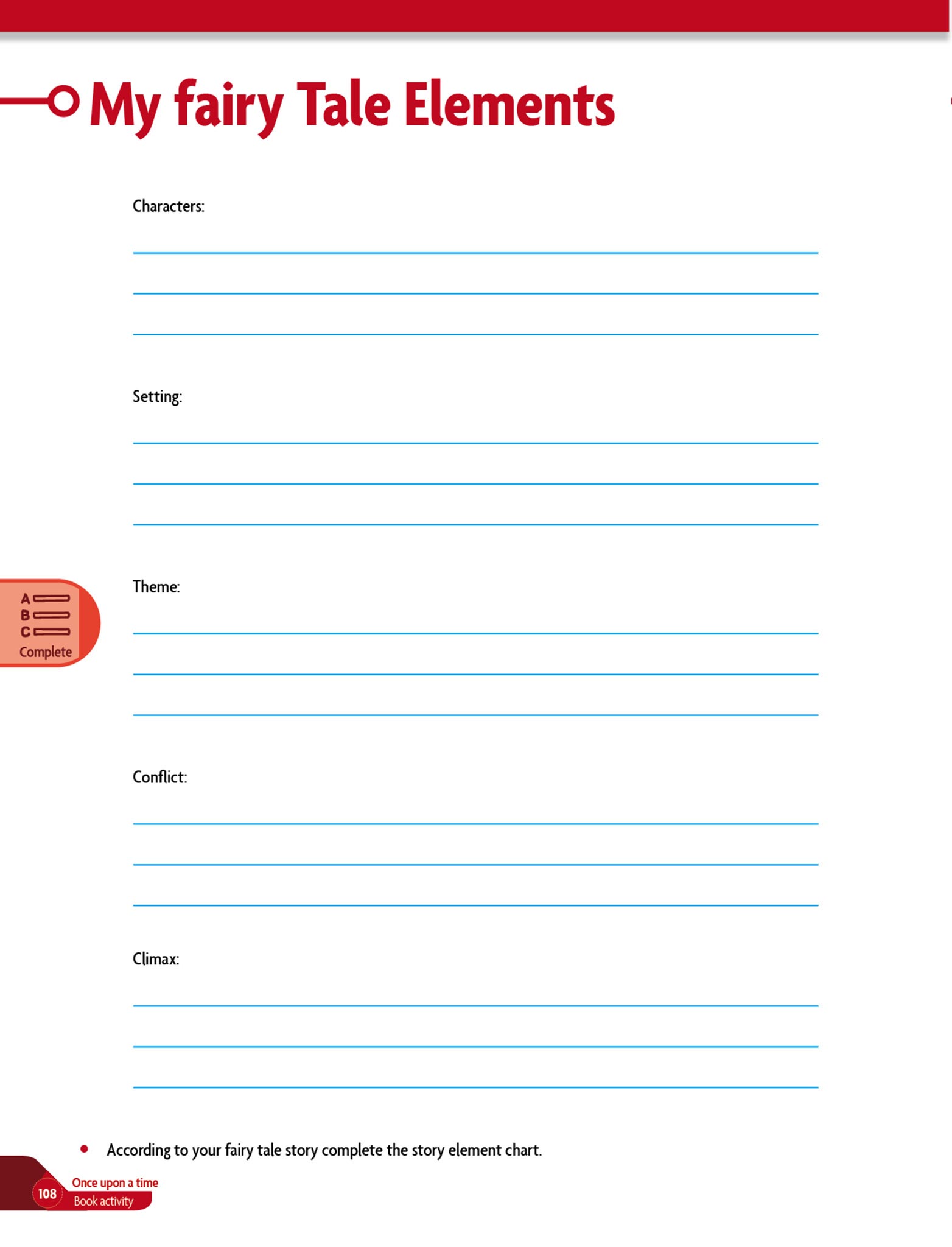 My fairy Tale Elements

Characters:
____
____
____

Setting:
____
____
____

A
B
C
Complete

Theme:
____
____
____

Conflict:
____
____
____

Climax:
____
____
____

• According to your fairy tale story complete the story element chart.

108
Once upon a time
Book activity